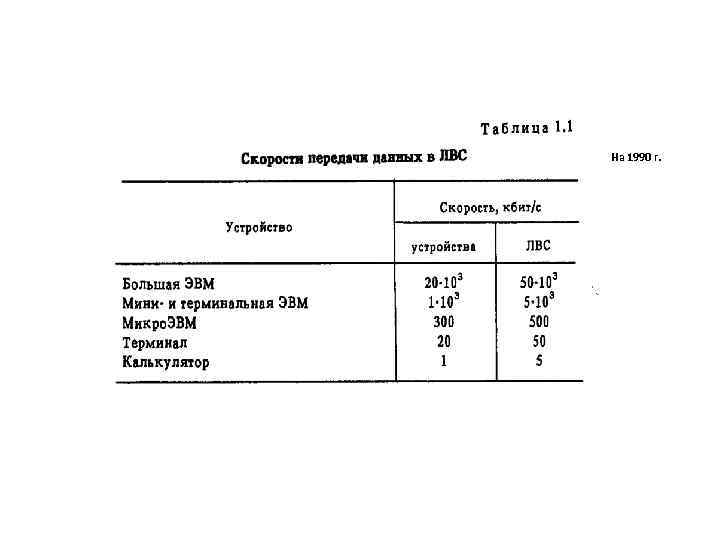 Таблица 1.1

Скорости передачи данных в ЛВС

На 1990 г.

| Устройство | Скорость, кбит/с устройства | Скорость, кбит/с ЛВС |
|---|---|---|
| Большая ЭВМ | $20 \cdot 10^3$ | $50 \cdot 10^3$ |
| Мини- и терминальная ЭВМ | $1 \cdot 10^3$ | $5 \cdot 10^3$ |
| МикроЭВМ | 300 | 500 |
| Терминал | 20 | 50 |
| Калькулятор | 1 | 5 |